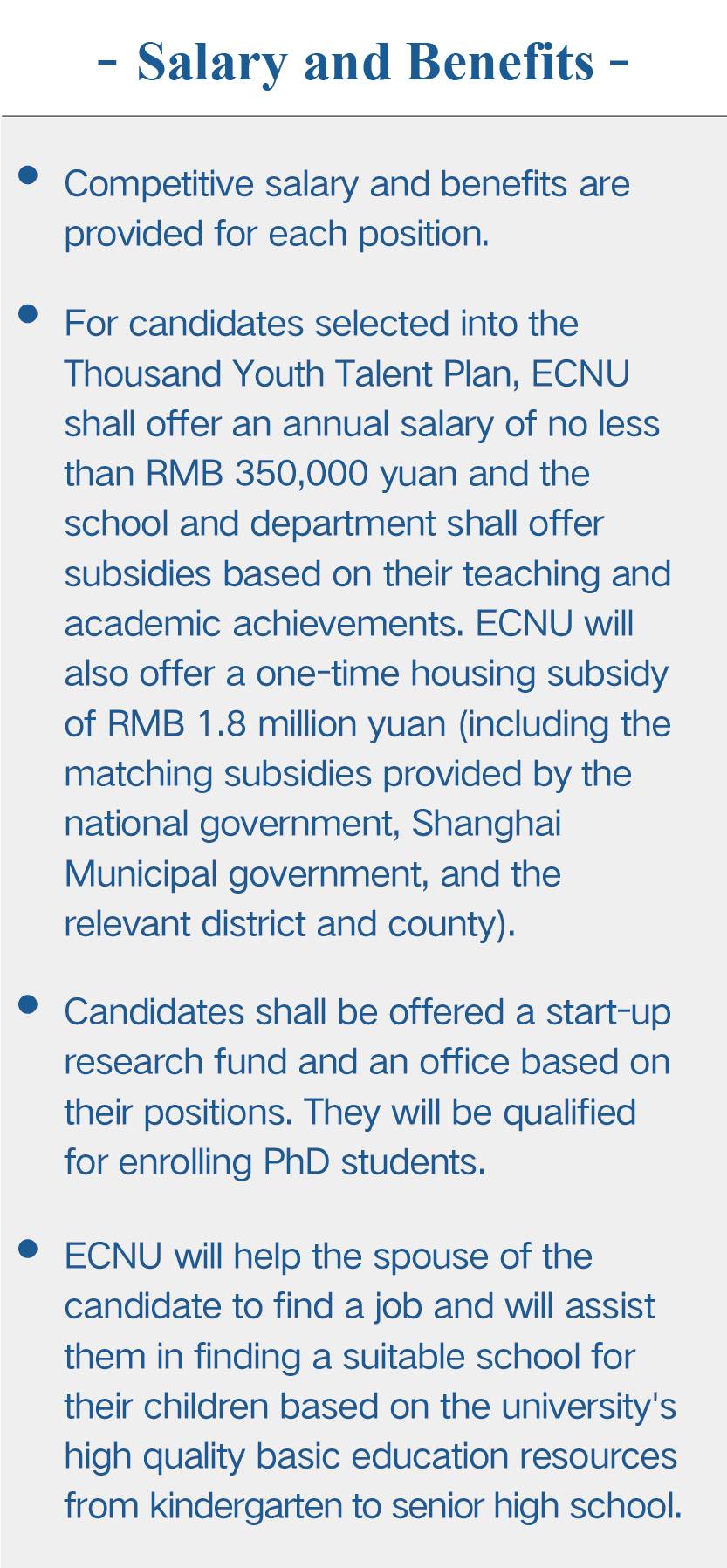 - Salary and Benefits -

• Competitive salary and benefits are provided for each position.

• For candidates selected into the Thousand Youth Talent Plan, ECNU shall offer an annual salary of no less than RMB 350,000 yuan and the school and department shall offer subsidies based on their teaching and academic achievements. ECNU will also offer a one-time housing subsidy of RMB 1.8 million yuan (including the matching subsidies provided by the national government, Shanghai Municipal government, and the relevant district and county).

• Candidates shall be offered a start-up research fund and an office based on their positions. They will be qualified for enrolling PhD students.

• ECNU will help the spouse of the candidate to find a job and will assist them in finding a suitable school for their children based on the university's high quality basic education resources from kindergarten to senior high school.